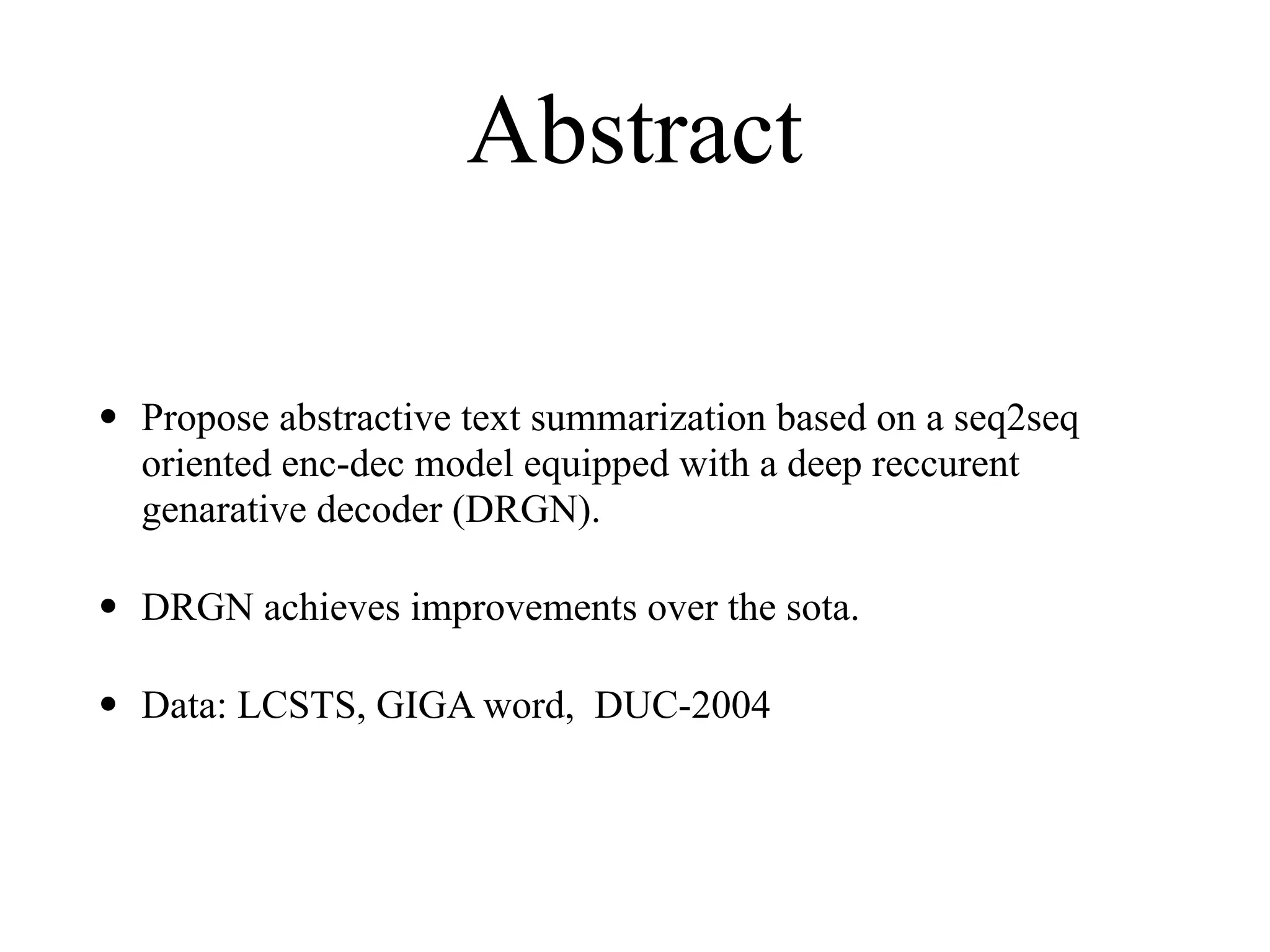 Abstract

• Propose abstractive text summarization based on a seq2seq oriented enc-dec model equipped with a deep reccurent genarative decoder (DRGN).

• DRGN achieves improvements over the sota.

• Data: LCSTS, GIGA word,  DUC-2004